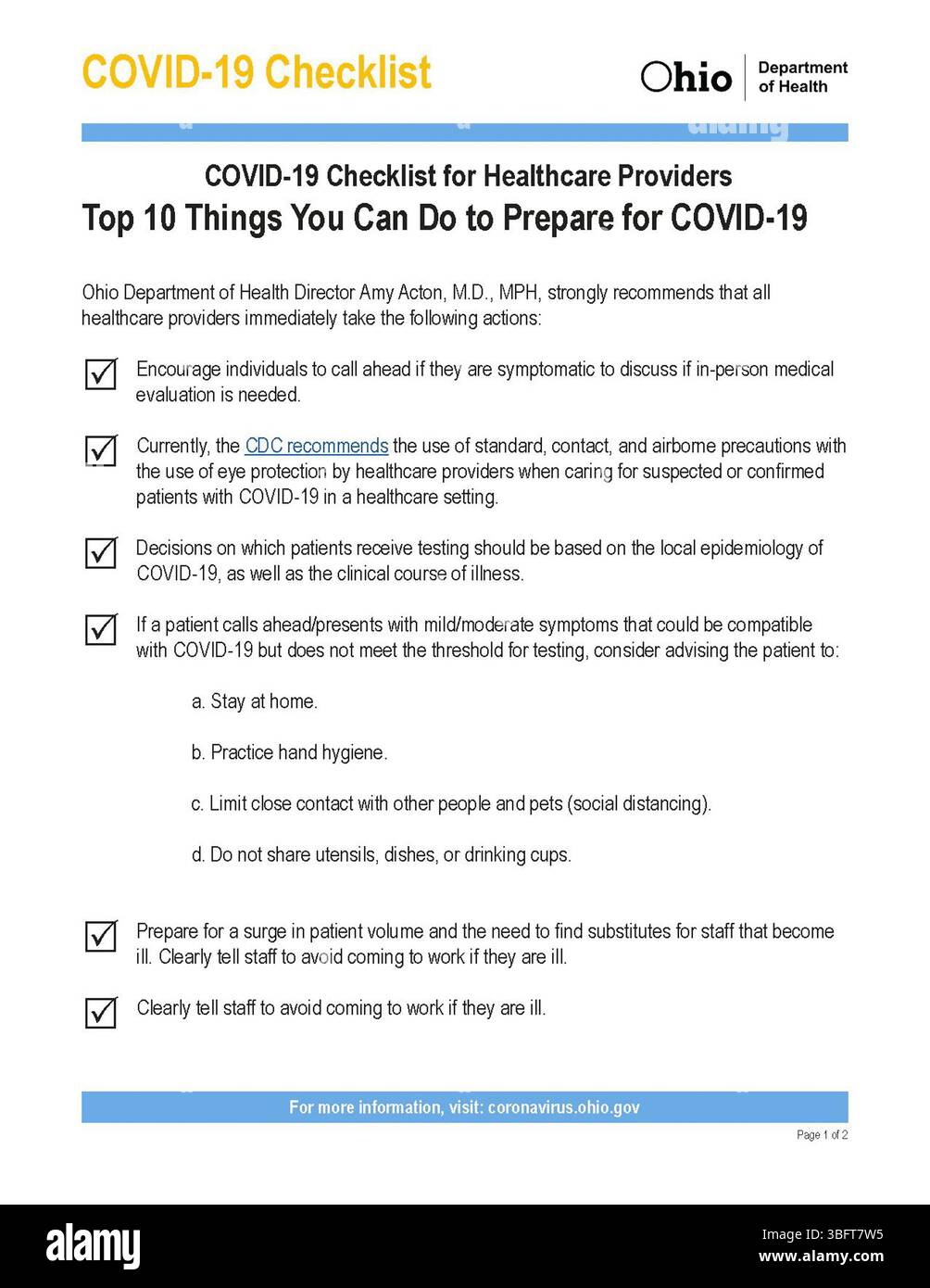 COVID-19 Checklist

Ohio Department of Health

alamy

COVID-19 Checklist for Healthcare Providers
Top 10 Things You Can Do to Prepare for COVID-19

Ohio Department of Health Director Amy Acton, M.D., MPH, strongly recommends that all healthcare providers immediately take the following actions:

Encourage individuals to call ahead if they are symptomatic to discuss if in-person medical evaluation is needed.

Currently, the CDC recommends the use of standard, contact, and airborne precautions with the use of eye protection by healthcare providers when caring for suspected or confirmed patients with COVID-19 in a healthcare setting.

Decisions on which patients receive testing should be based on the local epidemiology of COVID-19, as well as the clinical course of illness.

If a patient calls ahead/presents with mild/moderate symptoms that could be compatible with COVID-19 but does not meet the threshold for testing, consider advising the patient to:

a. Stay at home.

b. Practice hand hygiene.

c. Limit close contact with other people and pets (social distancing).

d. Do not share utensils, dishes, or drinking cups.

Prepare for a surge in patient volume and the need to find substitutes for staff that become ill. Clearly tell staff to avoid coming to work if they are ill.

Clearly tell staff to avoid coming to work if they are ill.

For more information, visit: coronavirus.ohio.gov

Page 1 of 2

alamy

Image ID: 3BFT7W5
www.alamy.com